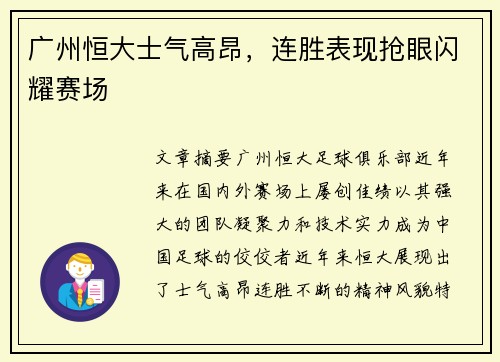 广州恒大士气高昂，连胜表现抢眼闪耀赛场

文章摘要广州恒大足球俱乐部近年来在国内外赛场上屡创佳绩以其强大的团队凝聚力和技术实力成为中国足球的佼佼者近年来恒大展现出了士气高昂连胜不断的精神风貌特